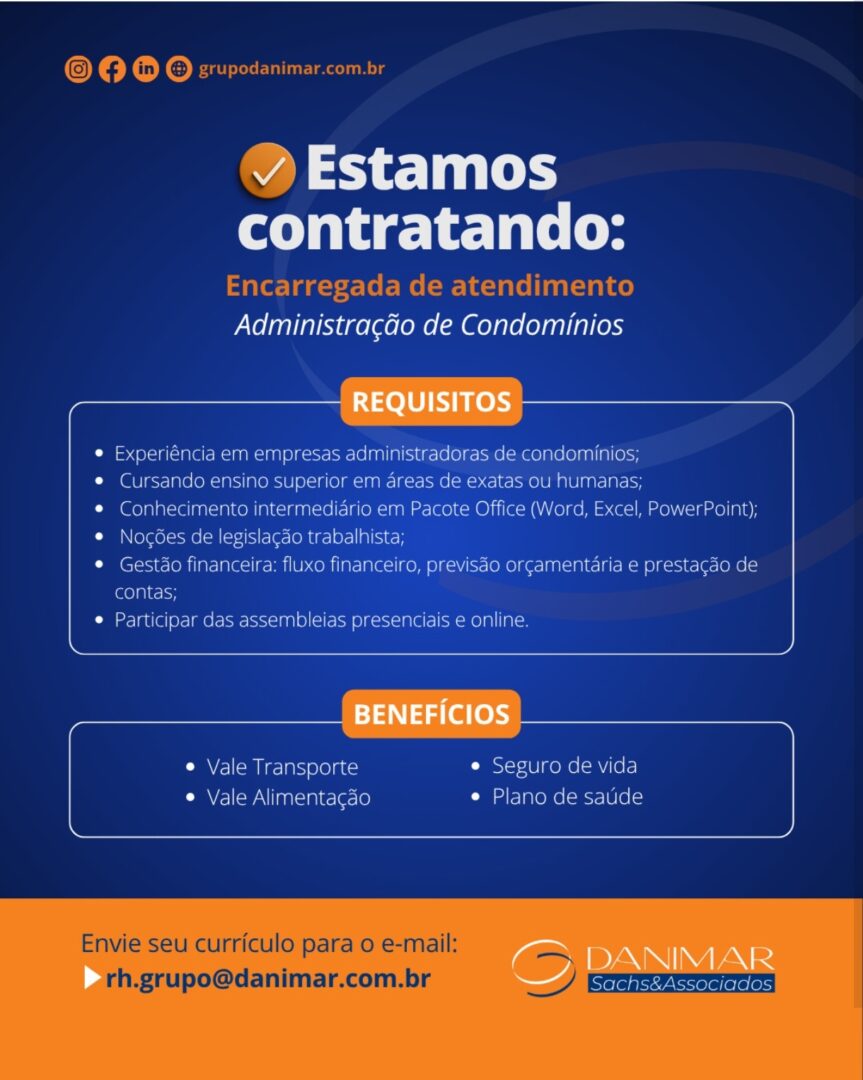 grupodanimar.com.br

Estamos contratando:

Encarregada de atendimento
Administração de Condomínios

REQUISITOS

- Experiência em empresas administradoras de condomínios;
- Cursando ensino superior em áreas de exatas ou humanas;
- Conhecimento intermediário em Pacote Office (Word, Excel, PowerPoint);
- Noções de legislação trabalhista;
- Gestão financeira: fluxo financeiro, previsão orçamentária e prestação de contas;
- Participar das assembleias presenciais e online.

BENEFÍCIOS

- Vale Transporte
- Vale Alimentação
- Seguro de vida
- Plano de saúde

Envie seu currículo para o e-mail:
rh.grupo@danimar.com.br

DANIMAR
Sachs&Associados